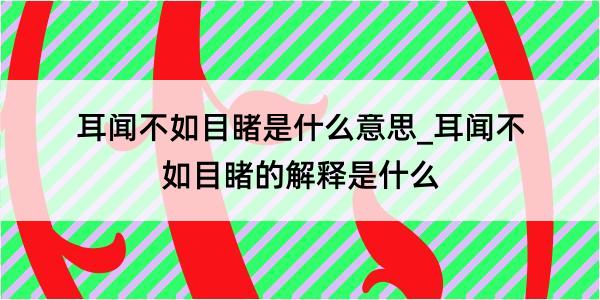 耳闻不如目睹是什么意思_耳闻不如目睹的解释是什么